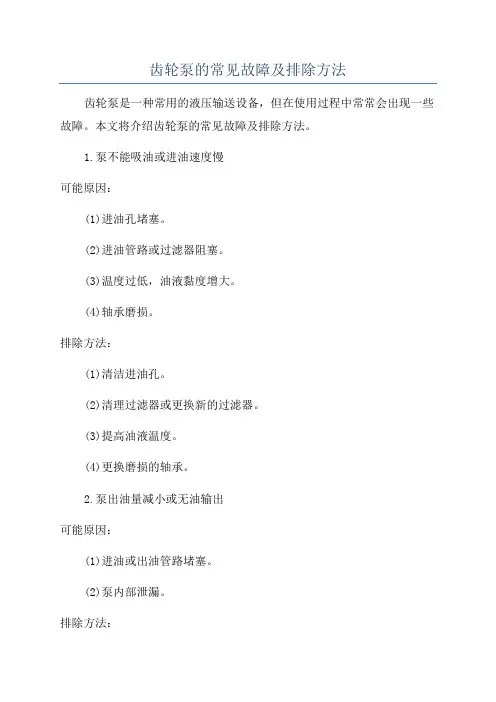 齿轮泵的常见故障及排除方法

齿轮泵是一种常用的液压输送设备，但在使用过程中常常会出现一些故障。本文将介绍齿轮泵的常见故障及排除方法。

1.泵不能吸油或进油速度慢

可能原因：

(1)进油孔堵塞。

(2)进油管路或过滤器阻塞。

(3)温度过低，油液黏度增大。

(4)轴承磨损。

排除方法：

(1)清洁进油孔。

(2)清理过滤器或更换新的过滤器。

(3)提高油液温度。

(4)更换磨损的轴承。

2.泵出油量减小或无油输出

可能原因：

(1)进油或出油管路堵塞。

(2)泵内部泄漏。

排除方法：